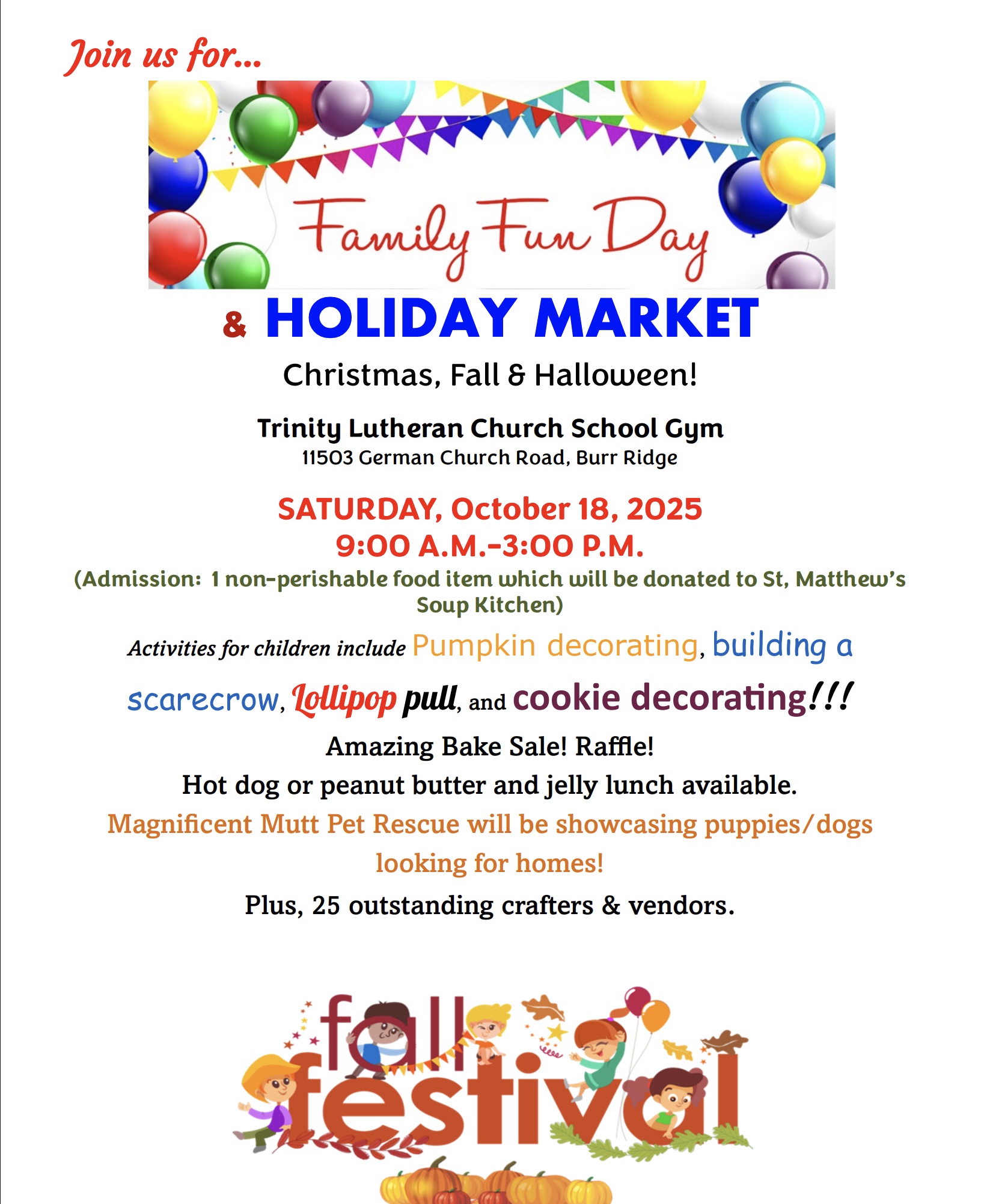 Join us for...

Family Fun Day

& HOLIDAY MARKET

Christmas, Fall & Halloween!

Trinity Lutheran Church School Gym
11503 German Church Road, Burr Ridge

SATURDAY, October 18, 2025
9:00 A.M.-3:00 P.M.

(Admission: 1 non-perishable food item which will be donated to St, Matthew's Soup Kitchen)

Activities for children include Pumpkin decorating, building a scarecrow, Lollipop pull, and cookie decorating!!!

Amazing Bake Sale! Raffle!
Hot dog or peanut butter and jelly lunch available.
Magnificent Mutt Pet Rescue will be showcasing puppies/dogs looking for homes!
Plus, 25 outstanding crafters & vendors.

fall festival